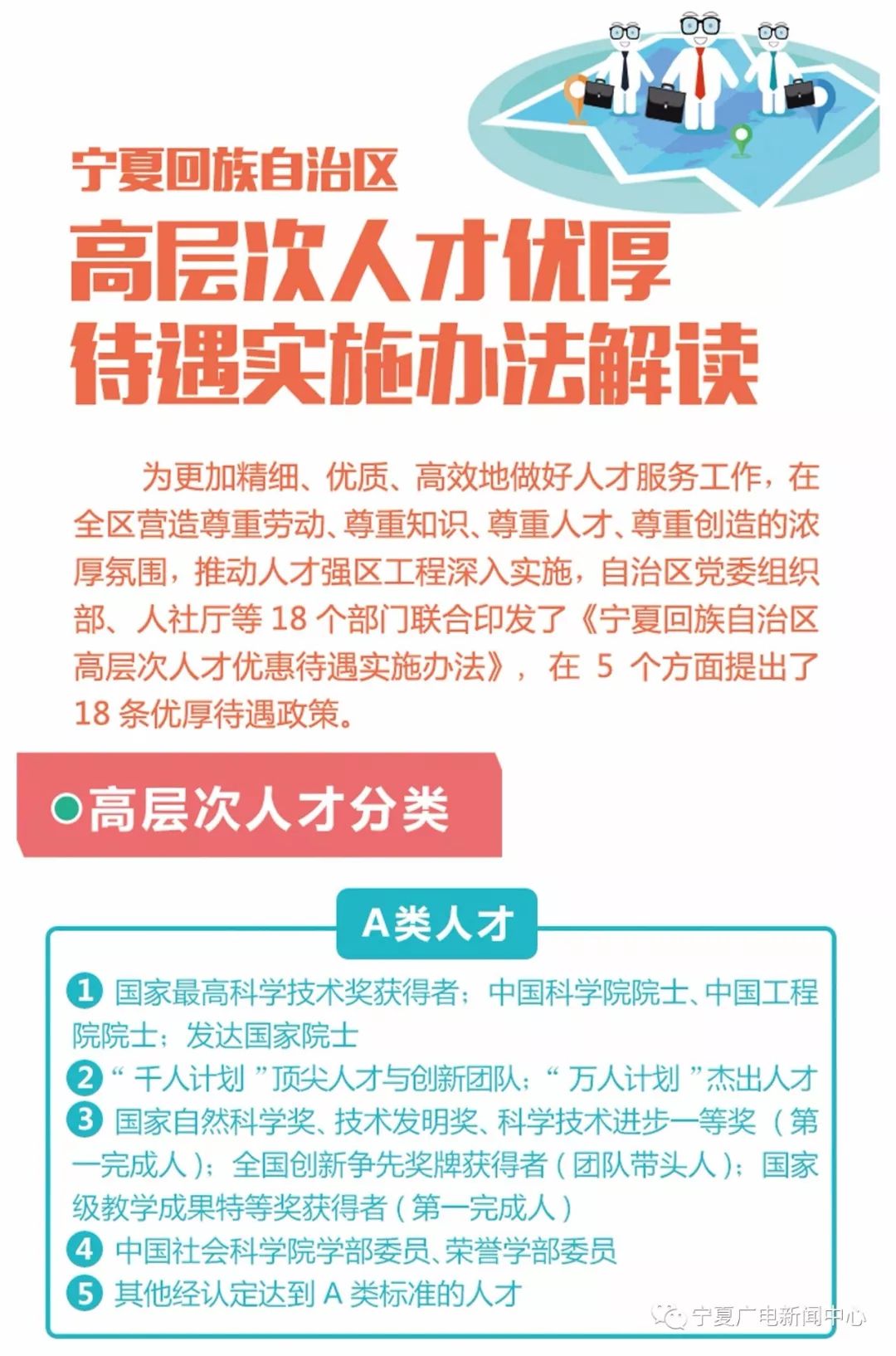 宁夏回族自治区

高层次人才优厚待遇实施办法解读

为更加精细、优质、高效地做好人才服务工作，在全区营造尊重劳动、尊重知识、尊重人才、尊重创造的浓厚氛围，推动人才强区工程深入实施，自治区党委组织部、人社厅等 18 个部门联合印发了《宁夏回族自治区高层次人才优惠待遇实施办法》，在 5 个方面提出了 18 条优厚待遇政策。

高层次人才分类

A类人才

1 国家最高科学技术奖获得者；中国科学院院士、中国工程院院士；发达国家院士

2 “千人计划”顶尖人才与创新团队；“万人计划”杰出人才

3 国家自然科学奖、技术发明奖、科学技术进步一等奖（第一完成人）；全国创新争先奖牌获得者（团队带头人）；国家级教学成果特等奖获得者（第一完成人）

4 中国社会科学院学部委员、荣誉学部委员

5 其他经认定达到 A 类标准的人才

宁夏广电新闻中心